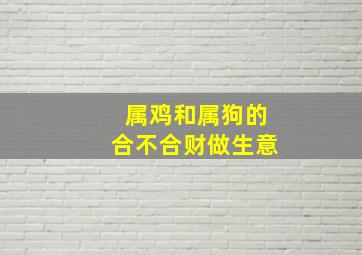 属鸡和属狗的
合不合财做生意